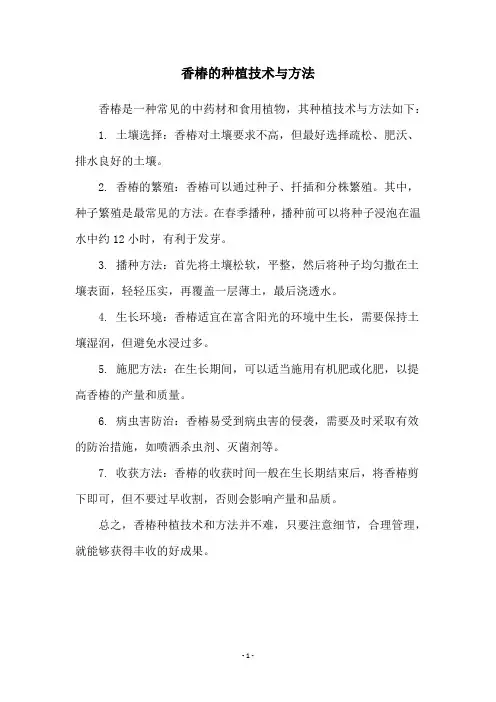 香椿的种植技术与方法

香椿是一种常见的中药材和食用植物，其种植技术与方法如下：

1. 土壤选择：香椿对土壤要求不高，但最好选择疏松、肥沃、排水良好的土壤。

2. 香椿的繁殖：香椿可以通过种子、扦插和分株繁殖。其中，种子繁殖是最常见的方法。在春季播种，播种前可以将种子浸泡在温水中约 12 小时，有利于发芽。

3. 播种方法：首先将土壤松软，平整，然后将种子均匀撒在土壤表面，轻轻压实，再覆盖一层薄土，最后浇透水。

4. 生长环境：香椿适宜在富含阳光的环境中生长，需要保持土壤湿润，但避免水浸过多。

5. 施肥方法：在生长期间，可以适当施用有机肥或化肥，以提高香椿的产量和质量。

6. 病虫害防治：香椿易受到病虫害的侵袭，需要及时采取有效的防治措施，如喷洒杀虫剂、灭菌剂等。

7. 收获方法：香椿的收获时间一般在生长期结束后，将香椿剪下即可，但不要过早收割，否则会影响产量和品质。

总之，香椿种植技术和方法并不难，只要注意细节，合理管理，就能够获得丰收的好成果。

- 1 -